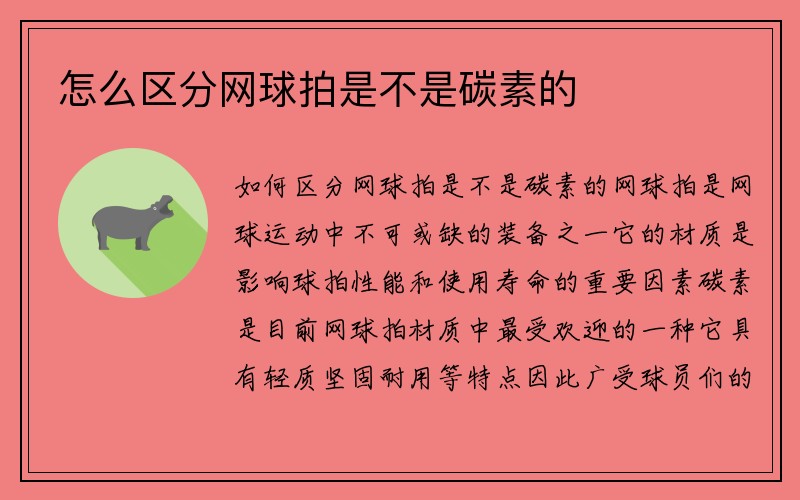 怎么区分网球拍是不是碳素的

如何区分网球拍是不是碳素的网球拍是网球运动中不可或缺的装备之一它的材质是影响球拍性能和使用寿命的重要因素碳素是目前网球拍材质中最受欢迎的一种它具有轻质坚固耐用等特点因此广受球员们的